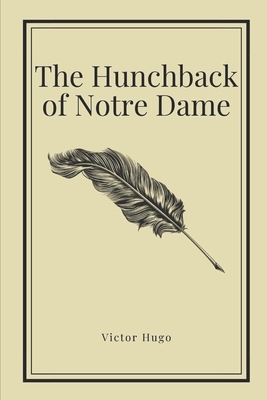 The Hunchback of Notre Dame

Victor Hugo